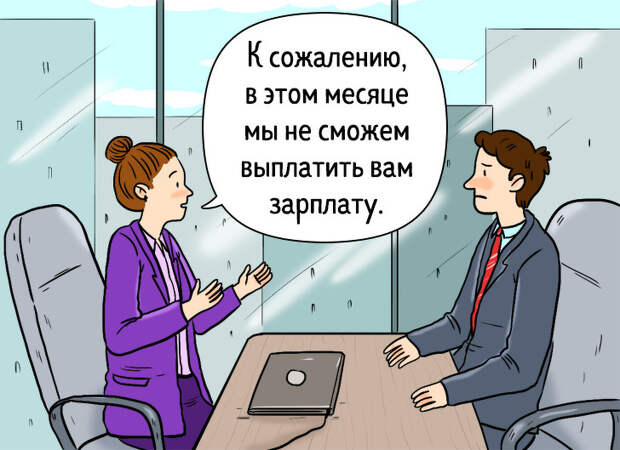 К сожалению, в этом месяце мы не сможем выплатить вам зарплату.